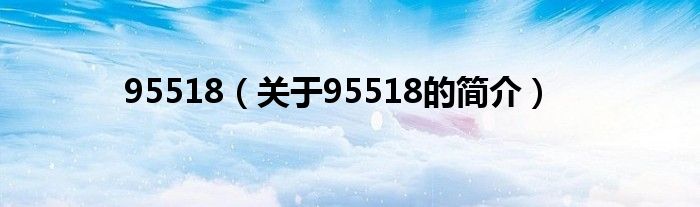 95518（关于95518的简介）